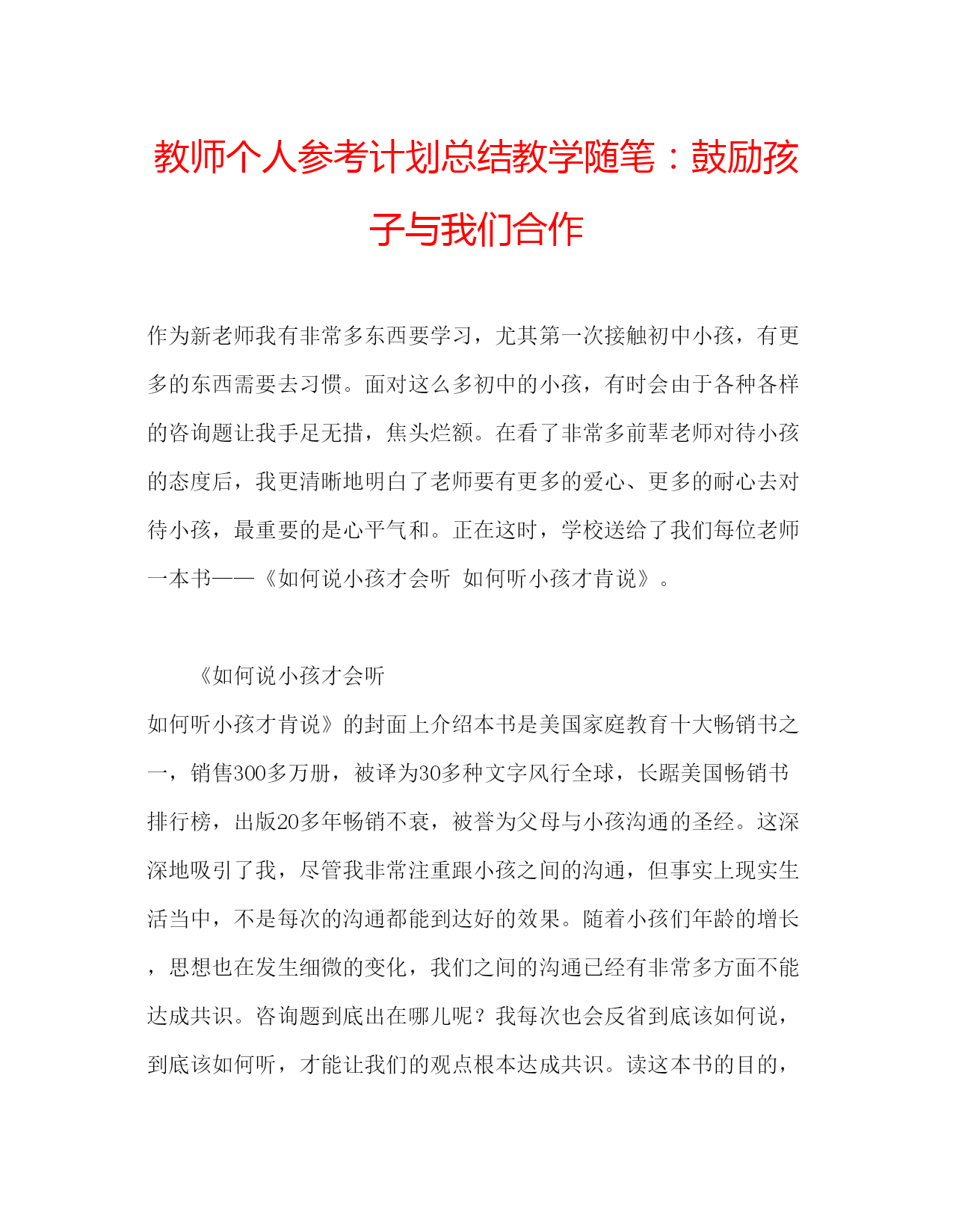 教师个人参考计划总结教学随笔：鼓励孩子与我们合作

作为新老师我有非常多东西要学习，尤其第一次接触初中小孩，有更多的东西需要去习惯。面对这么多初中的小孩，有时会由于各种各样的咨询题让我手足无措，焦头烂额。在看了非常多前辈老师对待小孩的态度后，我更清晰地明白了老师要有更多的爱心、更多的耐心去对待小孩，最重要的是心平气和。正在这时，学校送给了我们每位老师一本书——《如何说小孩才会听 如何听小孩才肯说》。

《如何说小孩才会听 如何听小孩才肯说》的封面上介绍本书是美国家庭教育十大畅销书之一，销售300多万册，被译为30多种文字风行全球，长踞美国畅销书排行榜，出版20多年畅销不衰，被誉为父母与小孩沟通的圣经。这深深地吸引了我，尽管我非常注重跟小孩之间的沟通，但事实上现实生活当中，不是每次的沟通都能到达好的效果。随着小孩们年龄的增长，思想也在发生细微的变化，我们之间的沟通已经有非常多方面不能达成共识。咨询题到底出在哪儿呢？我每次也会反省到底该如何说，到底该如何听，才能让我们的观点根本达成共识。读这本书的目的，